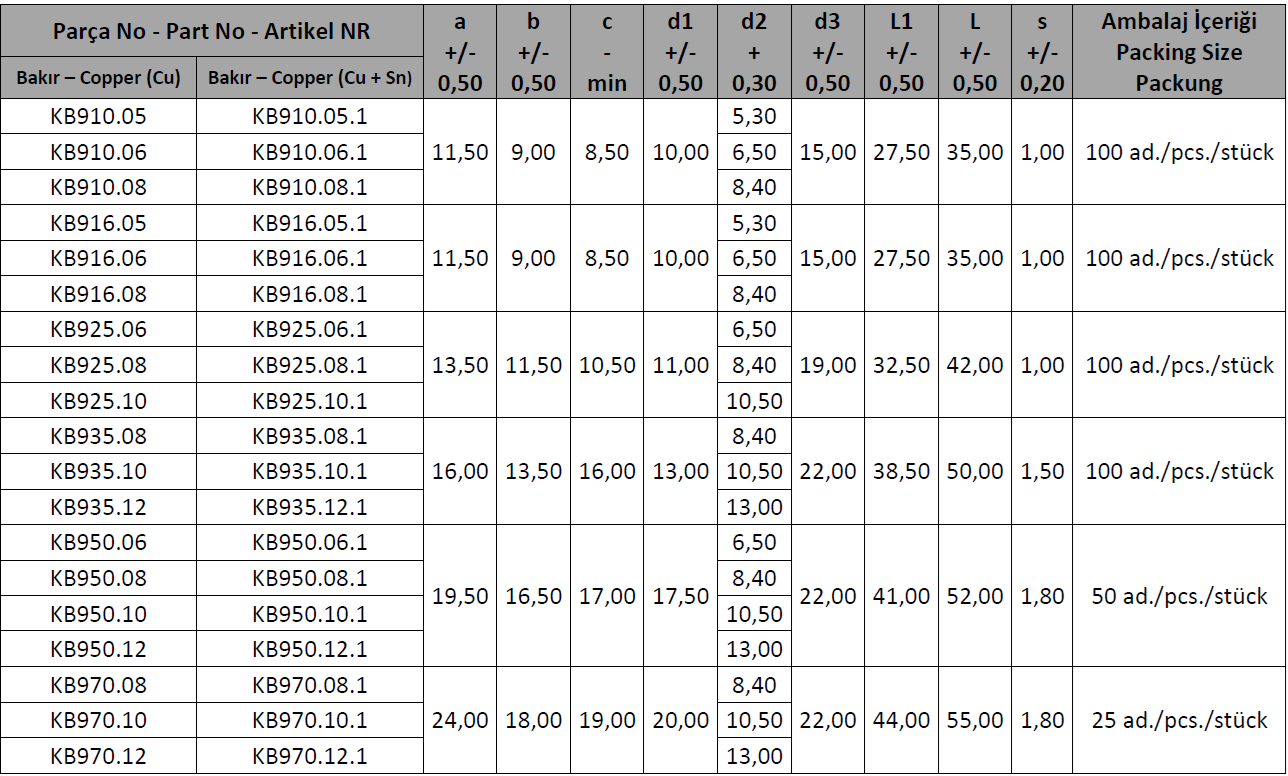 | Parça No - Part No - Artikel NR |  | a +/- 0,50 | b +/- 0,50 | c - min | d1 +/- 0,50 | d2 + 0,30 | d3 +/- 0,50 | L1 +/- 0,50 | L +/- 0,50 | s +/- 0,20 | Ambalaj İçeriği Packing Size Packung |
|---|---|---|---|---|---|---|---|---|---|---|---|
| Bakır – Copper (Cu) | Bakır – Copper (Cu + Sn) |  |  |  |  |  |  |  |  |  |  |
| KB910.05 | KB910.05.1 | 11,50 | 9,00 | 8,50 | 10,00 | 5,30 | 15,00 | 27,50 | 35,00 | 1,00 | 100 ad./pcs./stück |
| KB910.06 | KB910.06.1 |  |  |  |  | 6,50 |  |  |  |  |  |
| KB910.08 | KB910.08.1 |  |  |  |  | 8,40 |  |  |  |  |  |
| KB916.05 | KB916.05.1 | 11,50 | 9,00 | 8,50 | 10,00 | 5,30 | 15,00 | 27,50 | 35,00 | 1,00 | 100 ad./pcs./stück |
| KB916.06 | KB916.06.1 |  |  |  |  | 6,50 |  |  |  |  |  |
| KB916.08 | KB916.08.1 |  |  |  |  | 8,40 |  |  |  |  |  |
| KB925.06 | KB925.06.1 | 13,50 | 11,50 | 10,50 | 11,00 | 6,50 | 19,00 | 32,50 | 42,00 | 1,00 | 100 ad./pcs./stück |
| KB925.08 | KB925.08.1 |  |  |  |  | 8,40 |  |  |  |  |  |
| KB925.10 | KB925.10.1 |  |  |  |  | 10,50 |  |  |  |  |  |
| KB935.08 | KB935.08.1 | 16,00 | 13,50 | 16,00 | 13,00 | 8,40 | 22,00 | 38,50 | 50,00 | 1,50 | 100 ad./pcs./stück |
| KB935.10 | KB935.10.1 |  |  |  |  | 10,50 |  |  |  |  |  |
| KB935.12 | KB935.12.1 |  |  |  |  | 13,00 |  |  |  |  |  |
| KB950.06 | KB950.06.1 | 19,50 | 16,50 | 17,00 | 17,50 | 6,50 | 22,00 | 41,00 | 52,00 | 1,80 | 50 ad./pcs./stück |
| KB950.08 | KB950.08.1 |  |  |  |  | 8,40 |  |  |  |  |  |
| KB950.10 | KB950.10.1 |  |  |  |  | 10,50 |  |  |  |  |  |
| KB950.12 | KB950.12.1 |  |  |  |  | 13,00 |  |  |  |  |  |
| KB970.08 | KB970.08.1 | 24,00 | 18,00 | 19,00 | 20,00 | 8,40 | 22,00 | 44,00 | 55,00 | 1,80 | 25 ad./pcs./stück |
| KB970.10 | KB970.10.1 |  |  |  |  | 10,50 |  |  |  |  |  |
| KB970.12 | KB970.12.1 |  |  |  |  | 13,00 |  |  |  |  |  |